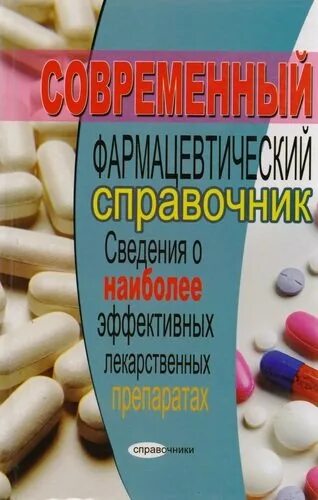 СОВРЕМЕННЫЙ
ФАРМАЦЕВТИЧЕСКИЙ
справочник
Сведения о наиболее эффективных лекарственных препаратах

справочники